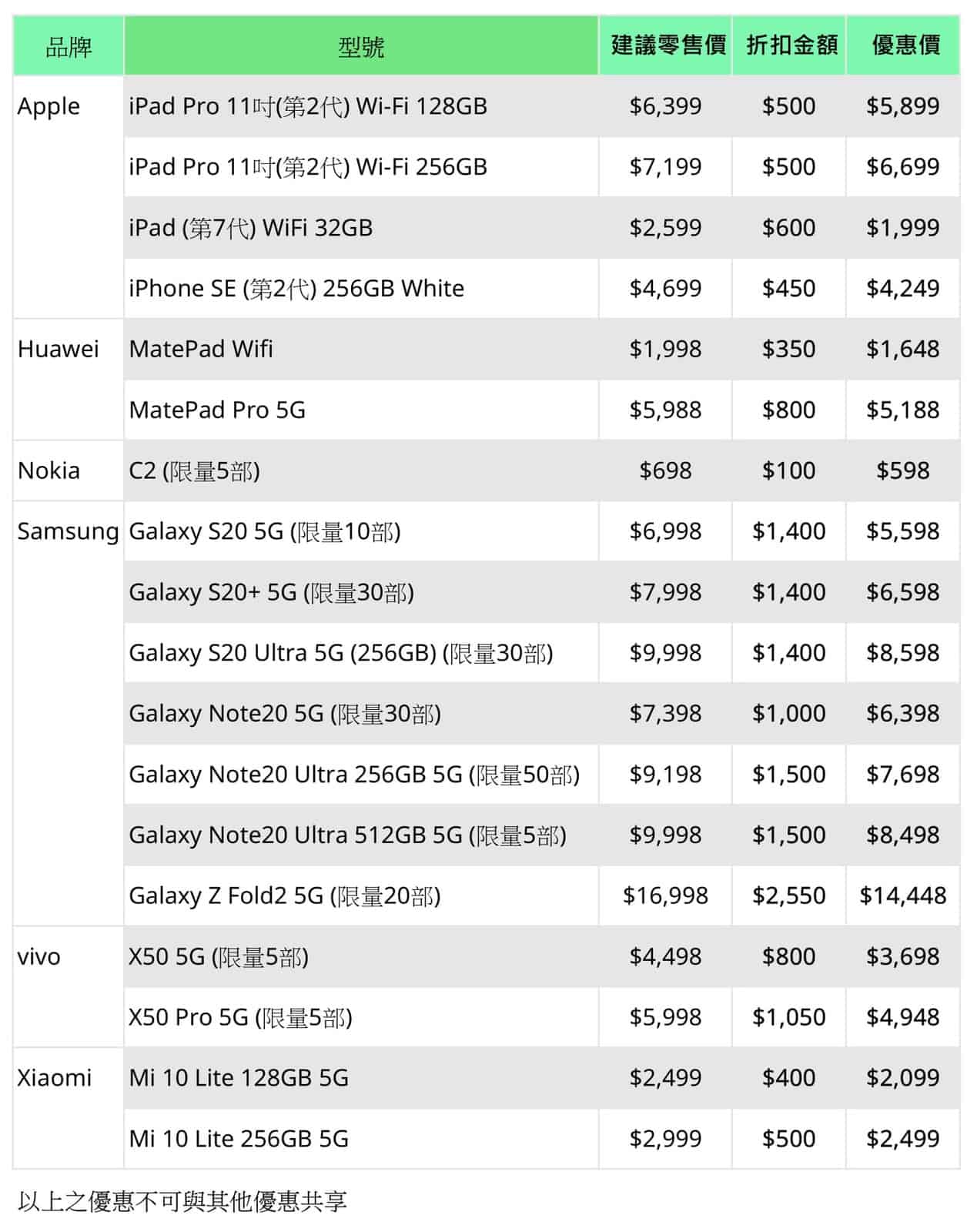 | 品牌 | 型號 | 建議零售價 | 折扣金額 | 優惠價 |
|---|---|---|---|---|
| Apple | iPad Pro 11吋(第2代) Wi-Fi 128GB | \$6,399 | \$500 | \$5,899 |
| | iPad Pro 11吋(第2代) Wi-Fi 256GB | \$7,199 | \$500 | \$6,699 |
| | iPad (第7代) WiFi 32GB | \$2,599 | \$600 | \$1,999 |
| | iPhone SE (第2代) 256GB White | \$4,699 | \$450 | \$4,249 |
| Huawei | MatePad Wifi | \$1,998 | \$350 | \$1,648 |
| | MatePad Pro 5G | \$5,988 | \$800 | \$5,188 |
| Nokia | C2 (限量5部) | \$698 | \$100 | \$598 |
| Samsung | Galaxy S20 5G (限量10部) | \$6,998 | \$1,400 | \$5,598 |
| | Galaxy S20+ 5G (限量30部) | \$7,998 | \$1,400 | \$6,598 |
| | Galaxy S20 Ultra 5G (256GB) (限量30部) | \$9,998 | \$1,400 | \$8,598 |
| | Galaxy Note20 5G (限量30部) | \$7,398 | \$1,000 | \$6,398 |
| | Galaxy Note20 Ultra 256GB 5G (限量50部) | \$9,198 | \$1,500 | \$7,698 |
| | Galaxy Note20 Ultra 512GB 5G (限量5部) | \$9,998 | \$1,500 | \$8,498 |
| | Galaxy Z Fold2 5G (限量20部) | \$16,998 | \$2,550 | \$14,448 |
| vivo | X50 5G (限量5部) | \$4,498 | \$800 | \$3,698 |
| | X50 Pro 5G (限量5部) | \$5,998 | \$1,050 | \$4,948 |
| Xiaomi | Mi 10 Lite 128GB 5G | \$2,499 | \$400 | \$2,099 |
| | Mi 10 Lite 256GB 5G | \$2,999 | \$500 | \$2,499 |

以上之優惠不可與其他優惠共享